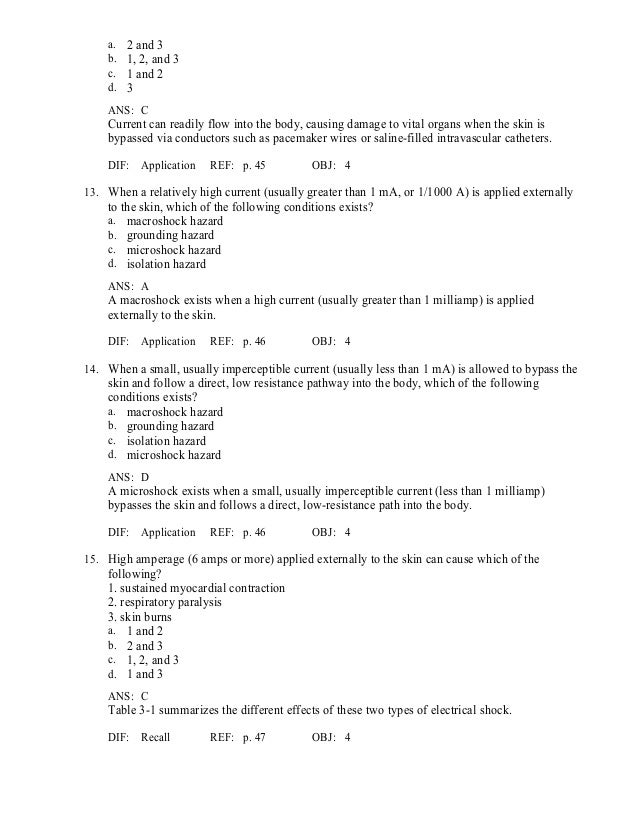 a. 2 and 3
b. 1, 2, and 3
c. 1 and 2
d. 3

ANS: C
Current can readily flow into the body, causing damage to vital organs when the skin is bypassed via conductors such as pacemaker wires or saline-filled intravascular catheters.

DIF: Application REF: p. 45 OBJ: 4

13. When a relatively high current (usually greater than 1 mA, or 1/1000 A) is applied externally to the skin, which of the following conditions exists?
a. macroshock hazard
b. grounding hazard
c. microshock hazard
d. isolation hazard

ANS: A
A macroshock exists when a high current (usually greater than 1 milliamp) is applied externally to the skin.

DIF: Application REF: p. 46 OBJ: 4

14. When a small, usually imperceptible current (usually less than 1 mA) is allowed to bypass the skin and follow a direct, low resistance pathway into the body, which of the following conditions exists?
a. macroshock hazard
b. grounding hazard
c. isolation hazard
d. microshock hazard

ANS: D
A microshock exists when a small, usually imperceptible current (less than 1 milliamp) bypasses the skin and follows a direct, low-resistance path into the body.

DIF: Application REF: p. 46 OBJ: 4

15. High amperage (6 amps or more) applied externally to the skin can cause which of the following?
1. sustained myocardial contraction
2. respiratory paralysis
3. skin burns
a. 1 and 2
b. 2 and 3
c. 1, 2, and 3
d. 1 and 3

ANS: C
Table 3-1 summarizes the different effects of these two types of electrical shock.

DIF: Recall REF: p. 47 OBJ: 4